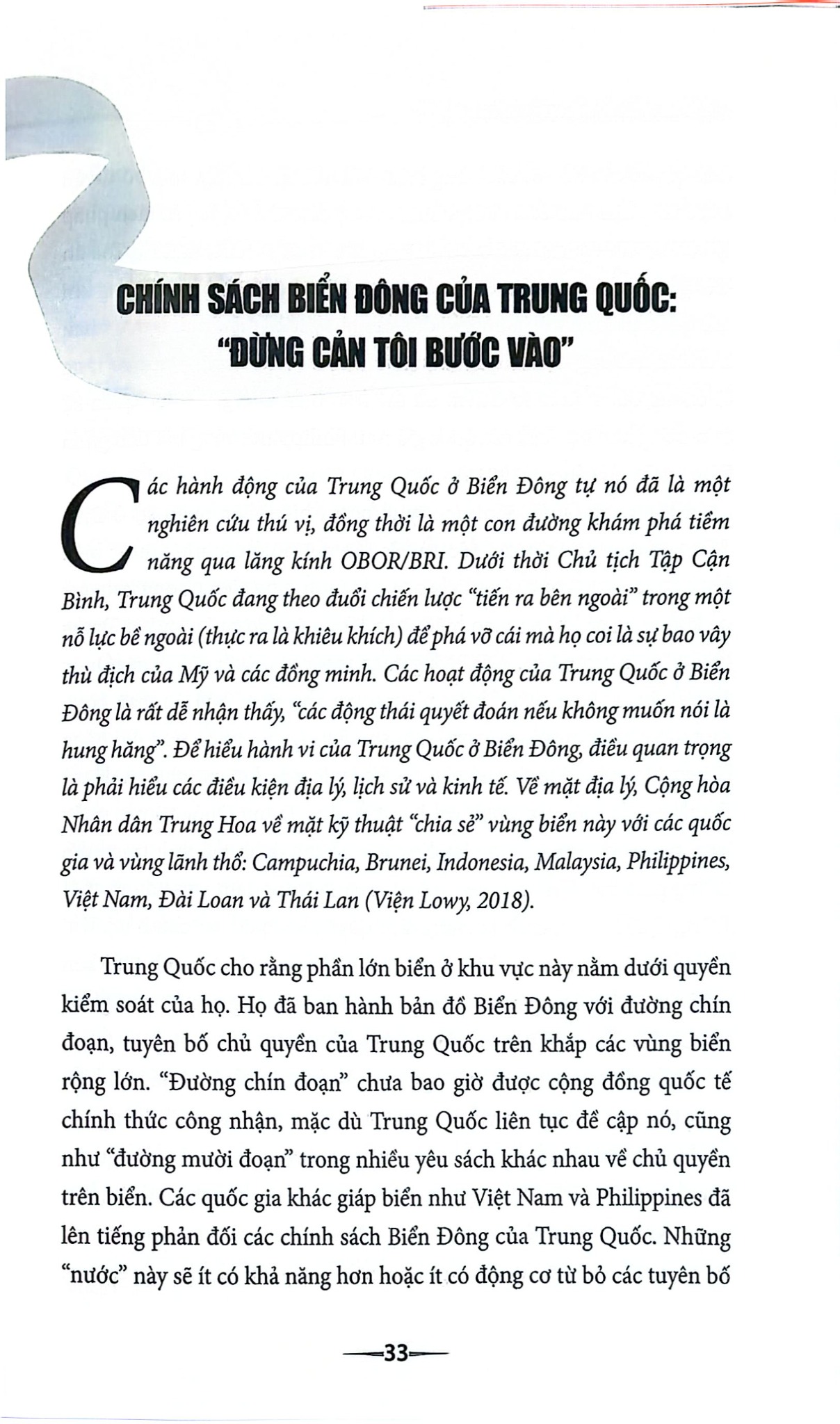 CHÍNH SÁCH BIỂN ĐÔNG CỦA TRUNG QUỐC:
"ĐỪNG CẢN TÔI BƯỚC VÀO"

Các hành động của Trung Quốc ở Biển Đông tự nó đã là một nghiên cứu thú vị, đồng thời là một con đường khám phá tiềm năng qua lăng kính OBOR/BRI. Dưới thời Chủ tịch Tập Cận Bình, Trung Quốc đang theo đuổi chiến lược "tiến ra bên ngoài" trong một nỗ lực bề ngoài (thực ra là khiêu khích) để phá vỡ cái mà họ coi là sự bao vây thù địch của Mỹ và các đồng minh. Các hoạt động của Trung Quốc ở Biển Đông là rất dễ nhận thấy, "các động thái quyết đoán nếu không muốn nói là hung hăng". Để hiểu hành vi của Trung Quốc ở Biển Đông, điều quan trọng là phải hiểu các điều kiện địa lý, lịch sử và kinh tế. Về mặt địa lý, Cộng hòa Nhân dân Trung Hoa về mặt kỹ thuật "chia sẻ" vùng biển này với các quốc gia và vùng lãnh thổ: Campuchia, Brunei, Indonesia, Malaysia, Philippines, Việt Nam, Đài Loan và Thái Lan (Viện Lowy, 2018).

Trung Quốc cho rằng phần lớn biển ở khu vực này nằm dưới quyền kiểm soát của họ. Họ đã ban hành bản đồ Biển Đông với đường chín đoạn, tuyên bố chủ quyền của Trung Quốc trên khắp các vùng biển rộng lớn. "Đường chín đoạn" chưa bao giờ được cộng đồng quốc tế chính thức công nhận, mặc dù Trung Quốc liên tục đề cập nó, cũng như "đường mười đoạn" trong nhiều yêu sách khác nhau về chủ quyền trên biển. Các quốc gia khác giáp biển như Việt Nam và Philippines đã lên tiếng phản đối các chính sách Biển Đông của Trung Quốc. Những "nước" này sẽ ít có khả năng hơn hoặc ít có động cơ từ bỏ các tuyên bố

33